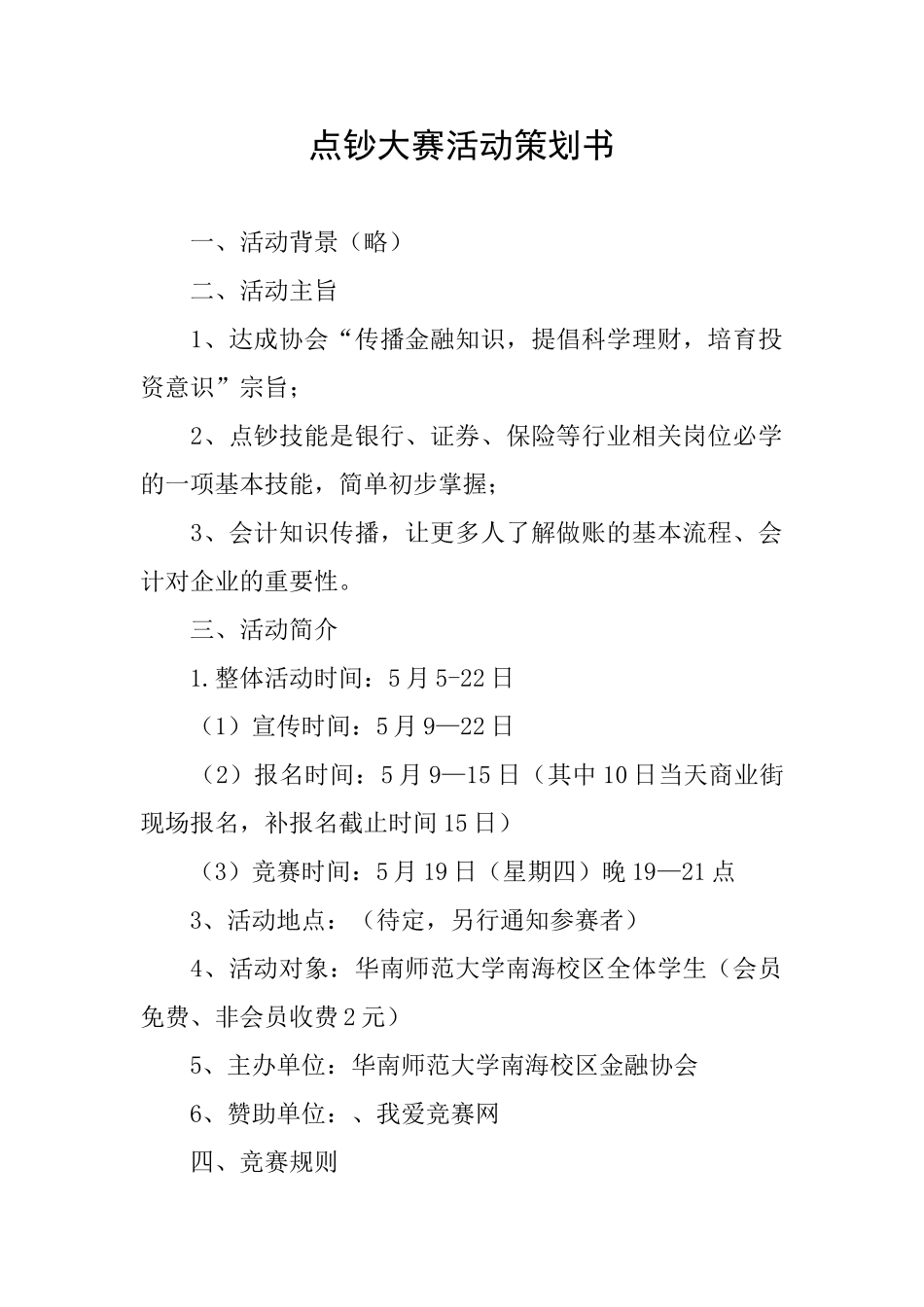 点钞大赛活动策划书

一、活动背景（略）

二、活动主旨

1、达成协会“传播金融知识，提倡科学理财，培育投资意识”宗旨；

2、点钞技能是银行、证券、保险等行业相关岗位必学的一项基本技能，简单初步掌握；

3、会计知识传播，让更多人了解做账的基本流程、会计对企业的重要性。

三、活动简介

1.整体活动时间：5月5-22日

（1）宣传时间：5月9—22日

（2）报名时间：5月9—15日（其中10日当天商业街现场报名，补报名截止时间15日）

（3）竞赛时间：5月19日（星期四）晚19—21点

3、活动地点：（待定，另行通知参赛者）

4、活动对象：华南师范大学南海校区全体学生（会员免费、非会员收费2元）

5、主办单位：华南师范大学南海校区金融协会

6、赞助单位：、我爱竞赛网

四、竞赛规则